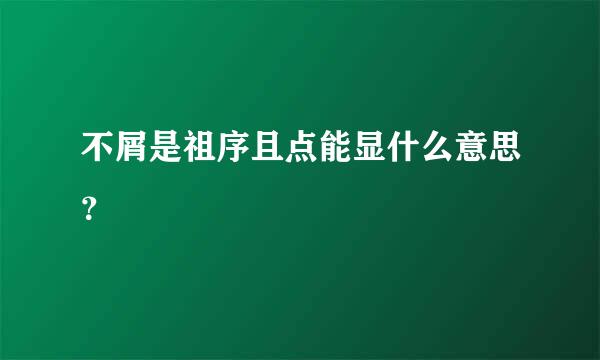 不屑是祖序且点能显什么意思？